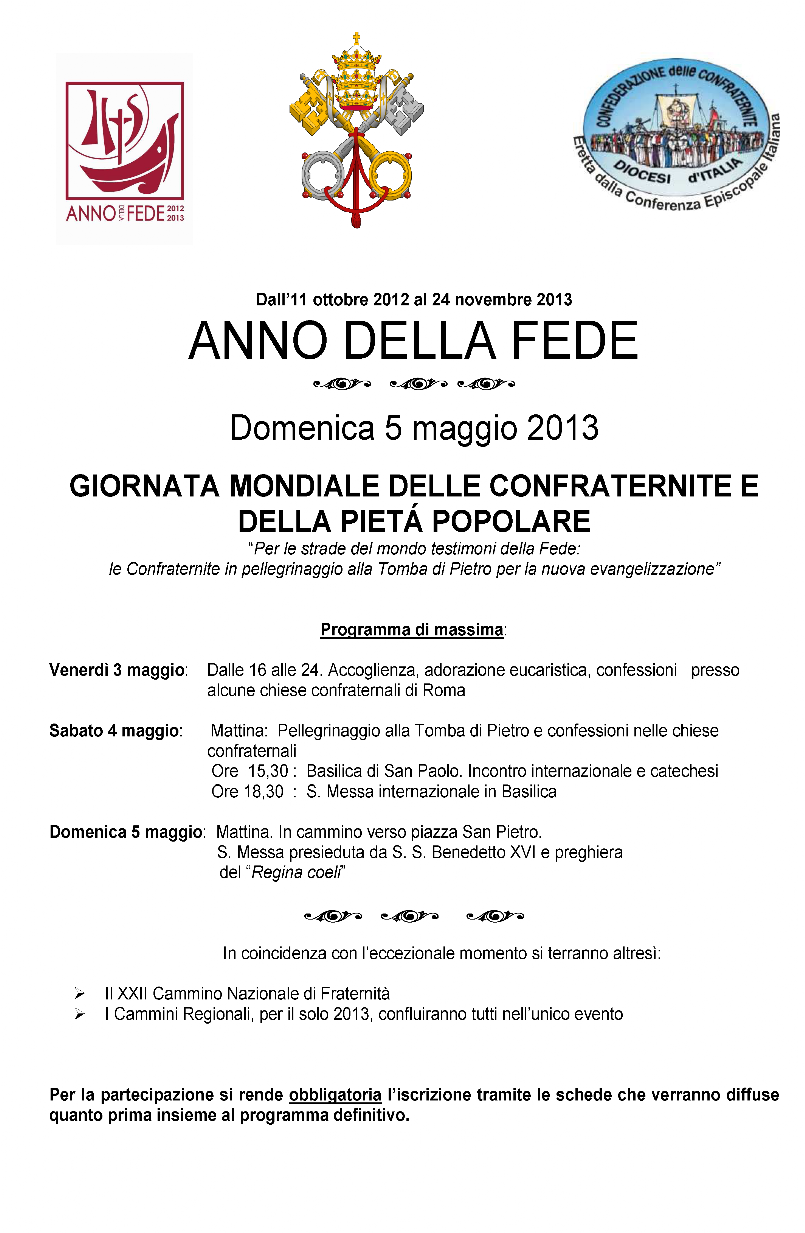 IHS

ANNO DELLA FEDE 2012 2013

CONFEDERAZIONE delle CONFRATERNITE DIOCESI d'ITALIA
Eretta dalla Conferenza Episcopale Italiana

Dall'11 ottobre 2012 al 24 novembre 2013

ANNO DELLA FEDE

Domenica 5 maggio 2013

GIORNATA MONDIALE DELLE CONFRATERNITE E DELLA PIETÁ POPOLARE

"Per le strade del mondo testimoni della Fede: le Confraternite in pellegrinaggio alla Tomba di Pietro per la nuova evangelizzazione"

Programma di massima:

Venerdì 3 maggio: Dalle 16 alle 24. Accoglienza, adorazione eucaristica, confessioni presso alcune chiese confraternali di Roma

Sabato 4 maggio: Mattina: Pellegrinaggio alla Tomba di Pietro e confessioni nelle chiese confraternali
Ore 15,30 : Basilica di San Paolo. Incontro internazionale e catechesi
Ore 18,30 : S. Messa internazionale in Basilica

Domenica 5 maggio: Mattina. In cammino verso piazza San Pietro.
S. Messa presieduta da S. S. Benedetto XVI e preghiera del "Regina coeli"

In coincidenza con l'eccezionale momento si terranno altresì:

➢ Il XXII Cammino Nazionale di Fraternità
➢ I Cammini Regionali, per il solo 2013, confluiranno tutti nell'unico evento

Per la partecipazione si rende obbligatoria l'iscrizione tramite le schede che verranno diffuse quanto prima insieme al programma definitivo.